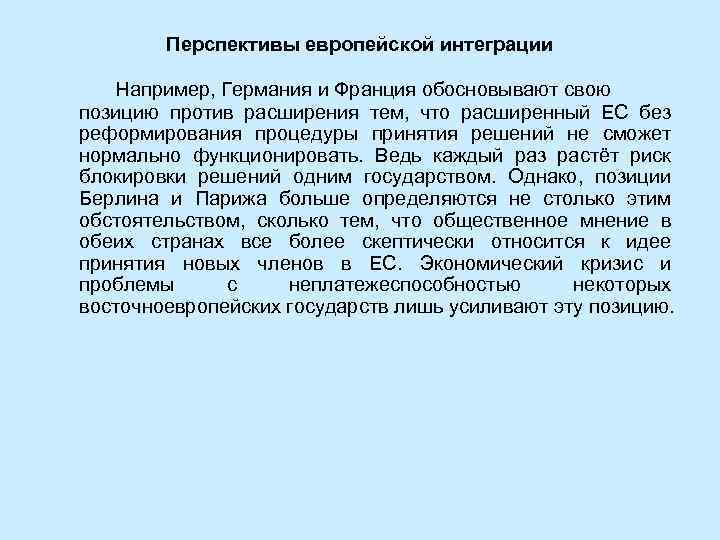 Перспективы европейской интеграции

Например, Германия и Франция обосновывают свою позицию против расширения тем, что расширенный ЕС без реформирования процедуры принятия решений не сможет нормально функционировать. Ведь каждый раз растёт риск блокировки решений одним государством. Однако, позиции Берлина и Парижа больше определяются не столько этим обстоятельством, сколько тем, что общественное мнение в обеих странах все более скептически относится к идее принятия новых членов в ЕС. Экономический кризис и проблемы с неплатежеспособностью некоторых восточноевропейских государств лишь усиливают эту позицию.